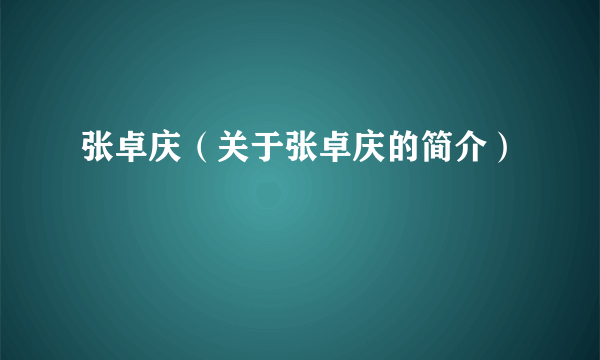 张卓庆（关于张卓庆的简介）